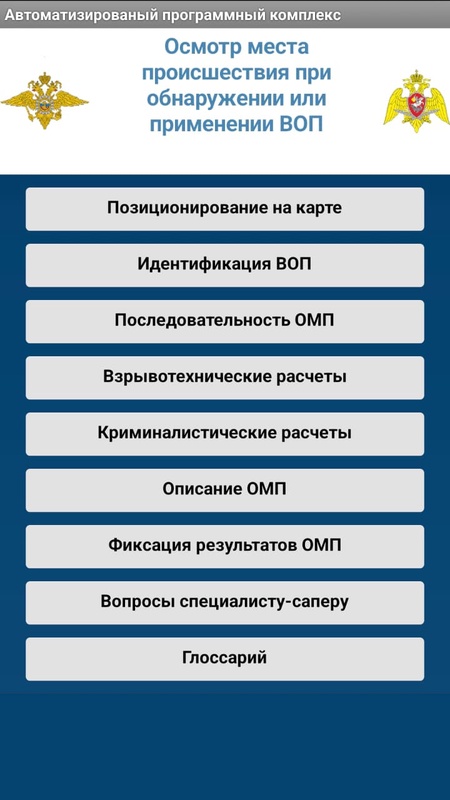 Автоматизированый программный комплекс

Осмотр места происшествия при обнаружении или применении ВОП

Позиционирование на карте

Идентификация ВОП

Последовательность ОМП

Взрывотехнические расчеты

Криминалистические расчеты

Описание ОМП

Фиксация результатов ОМП

Вопросы специалисту-саперу

Глоссарий